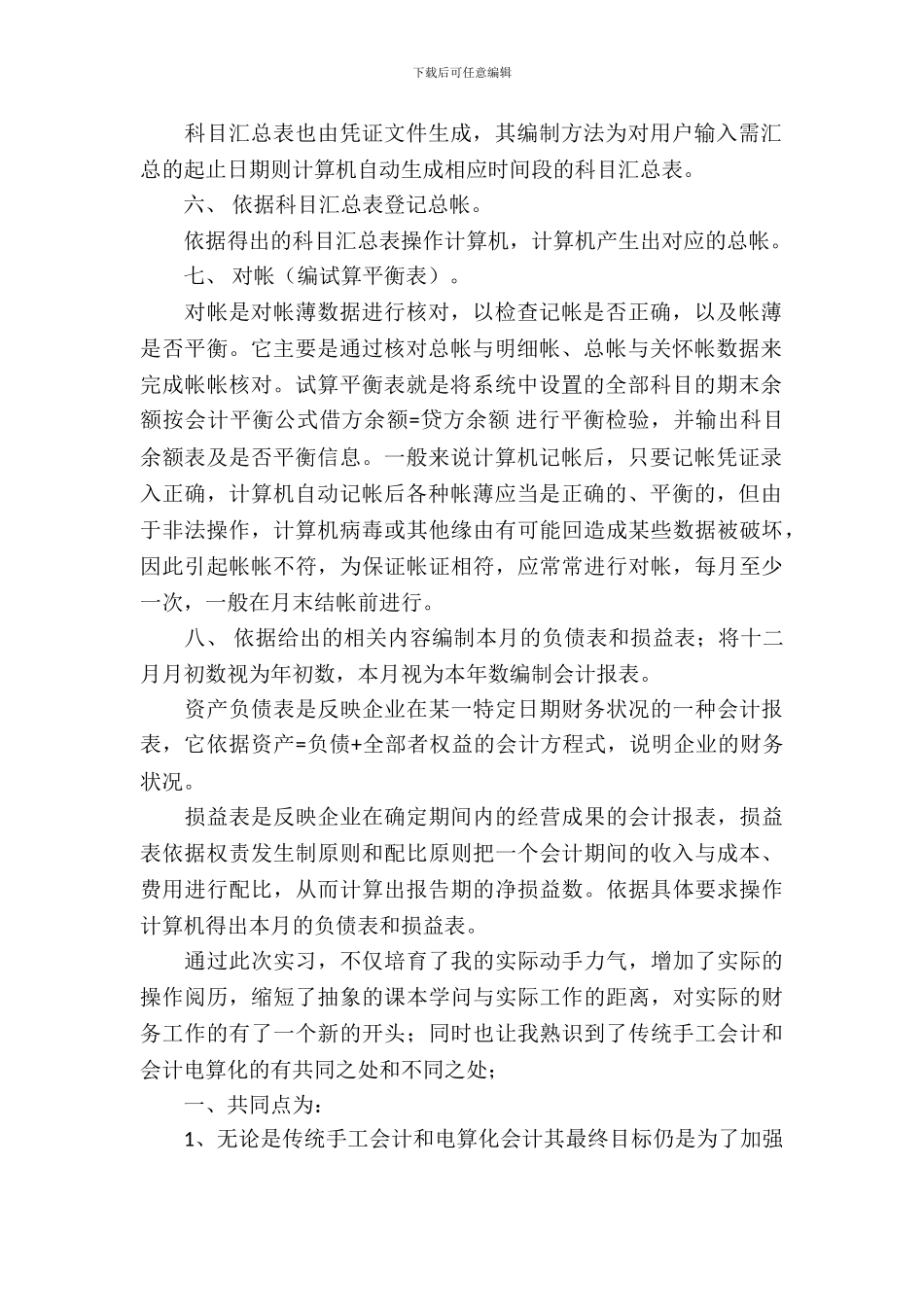 下载后可任意编辑

科目汇总表也由凭证文件生成，其编制方法为对用户输入需汇总的起止日期则计算机自动生成相应时间段的科目汇总表。

六、 依据科目汇总表登记总帐。

依据得出的科目汇总表操作计算机，计算机产生出对应的总帐。

七、 对帐（编试算平衡表）。

对帐是对帐薄数据进行核对，以检查记帐是否正确，以及帐薄是否平衡。它主要是通过核对总帐与明细帐、总帐与关怀帐数据来完成帐帐核对。试算平衡表就是将系统中设置的全部科目的期末余额按会计平衡公式借方余额=贷方余额 进行平衡检验，并输出科目余额表及是否平衡信息。一般来说计算机记帐后，只要记帐凭证录入正确，计算机自动记帐后各种帐薄应当是正确的、平衡的，但由于非法操作，计算机病毒或其他缘由有可能回造成某些数据被破坏，因此引起帐帐不符，为保证帐证相符，应常常进行对帐，每月至少一次，一般在月末结帐前进行。

八、 依据给出的相关内容编制本月的负债表和损益表；将十二月月初数视为年初数，本月视为本年数编制会计报表。

资产负债表是反映企业在某一特定日期财务状况的一种会计报表，它依据资产=负债+全部者权益的会计方程式，说明企业的财务状况。

损益表是反映企业在确定期间内的经营成果的会计报表，损益表依据权责发生制原则和配比原则把一个会计期间的收入与成本、费用进行配比，从而计算出报告期的净损益数。依据具体要求操作计算机得出本月的负债表和损益表。

通过此次实习，不仅培育了我的实际动手力气，增加了实际的操作阅历，缩短了抽象的课本学问与实际工作的距离，对实际的财务工作的有了一个新的开头；同时也让我熟识到了传统手工会计和会计电算化的有共同之处和不同之处；

一、共同点为：

1、无论是传统手工会计和电算化会计其最终目标仍是为了加强